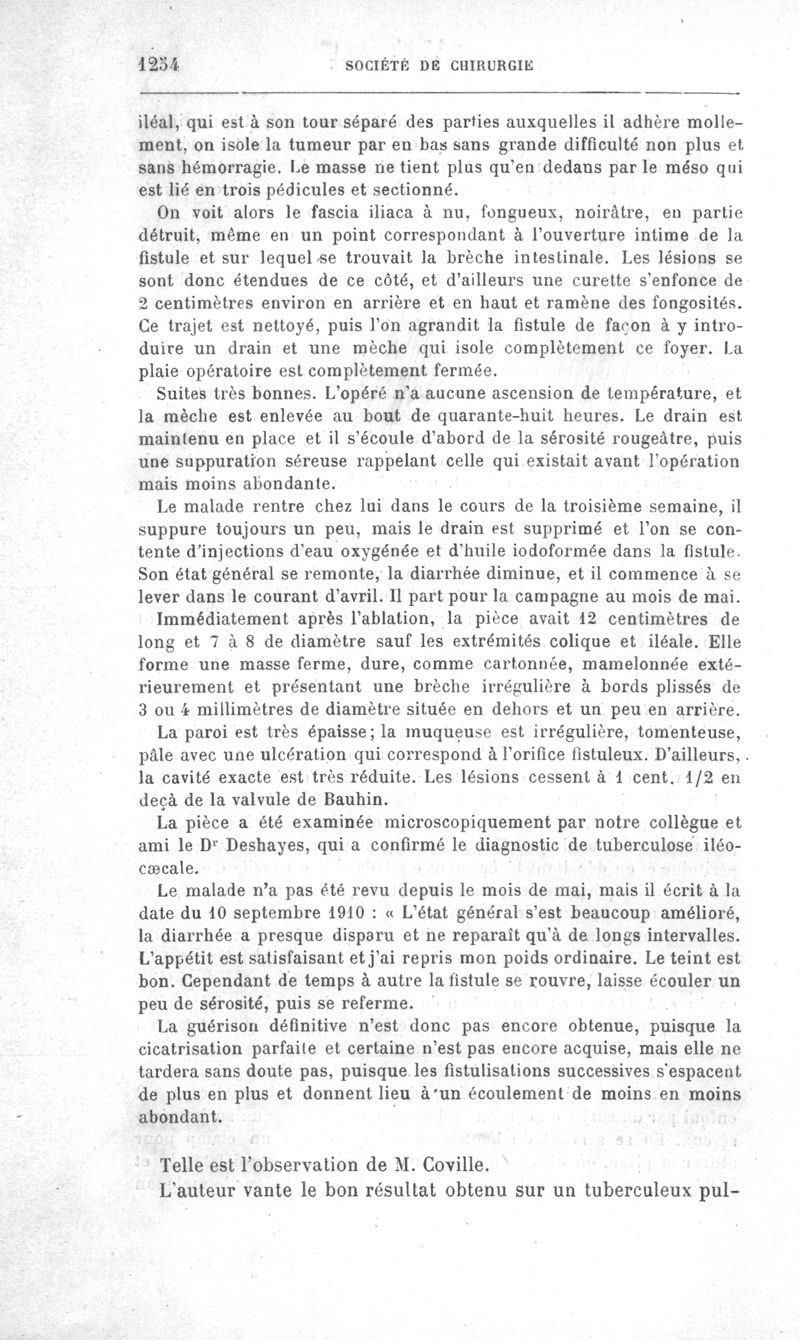 1254 SOCIÉTÉ DE CHIRURGIE

iléal, qui est à son tour séparé des parties auxquelles il adhère mollement, on isole la tumeur par en bas sans grande difficulté non plus et sans hémorragie. Le masse ne tient plus qu'en dedans par le méso qui est lié en trois pédicules et sectionné.

On voit alors le fascia iliaca à nu, fongueux, noirâtre, en partie détruit, même en un point correspondant à l'ouverture intime de la fistule et sur lequel se trouvait la brèche intestinale. Les lésions se sont donc étendues de ce côté, et d'ailleurs une curette s'enfonce de 2 centimètres environ en arrière et en haut et ramène des fongosités. Ce trajet est nettoyé, puis l'on agrandit la fistule de façon à y introduire un drain et une mèche qui isole complètement ce foyer. La plaie opératoire est complètement fermée.

Suites très bonnes. L'opéré n'a aucune ascension de température, et la mèche est enlevée au bout de quarante-huit heures. Le drain est maintenu en place et il s'écoule d'abord de la sérosité rougeâtre, puis une suppuration séreuse rappelant celle qui existait avant l'opération mais moins abondante.

Le malade rentre chez lui dans le cours de la troisième semaine, il suppure toujours un peu, mais le drain est supprimé et l'on se contente d'injections d'eau oxygénée et d'huile iodoformée dans la fistule. Son état général se remonte, la diarrhée diminue, et il commence à se lever dans le courant d'avril. Il part pour la campagne au mois de mai.

Immédiatement après l'ablation, la pièce avait 12 centimètres de long et 7 à 8 de diamètre sauf les extrémités colique et iléale. Elle forme une masse ferme, dure, comme cartonnée, mamelonnée extérieurement et présentant une brèche irrégulière à bords plissés de 3 ou 4 millimètres de diamètre située en dehors et un peu en arrière.

La paroi est très épaisse; la muqueuse est irrégulière, tomenteuse, pâle avec une ulcération qui correspond à l'orifice fistuleux. D'ailleurs, la cavité exacte est très réduite. Les lésions cessent à 1 cent. 1/2 en deçà de la valvule de Bauhin.

La pièce a été examinée microscopiquement par notre collègue et ami le Dr Deshayes, qui a confirmé le diagnostic de tuberculose iléo-cæcale.

Le malade n'a pas été revu depuis le mois de mai, mais il écrit à la date du 10 septembre 1910 : « L'état général s'est beaucoup amélioré, la diarrhée a presque disparu et ne reparaît qu'à de longs intervalles. L'appétit est satisfaisant et j'ai repris mon poids ordinaire. Le teint est bon. Cependant de temps à autre la fistule se rouvre, laisse écouler un peu de sérosité, puis se referme.

La guérison définitive n'est donc pas encore obtenue, puisque la cicatrisation parfaite et certaine n'est pas encore acquise, mais elle ne tardera sans doute pas, puisque les fistulisations successives s'espacent de plus en plus et donnent lieu à un écoulement de moins en moins abondant.

Telle est l'observation de M. Coville.

L'auteur vante le bon résultat obtenu sur un tuberculeux pul-